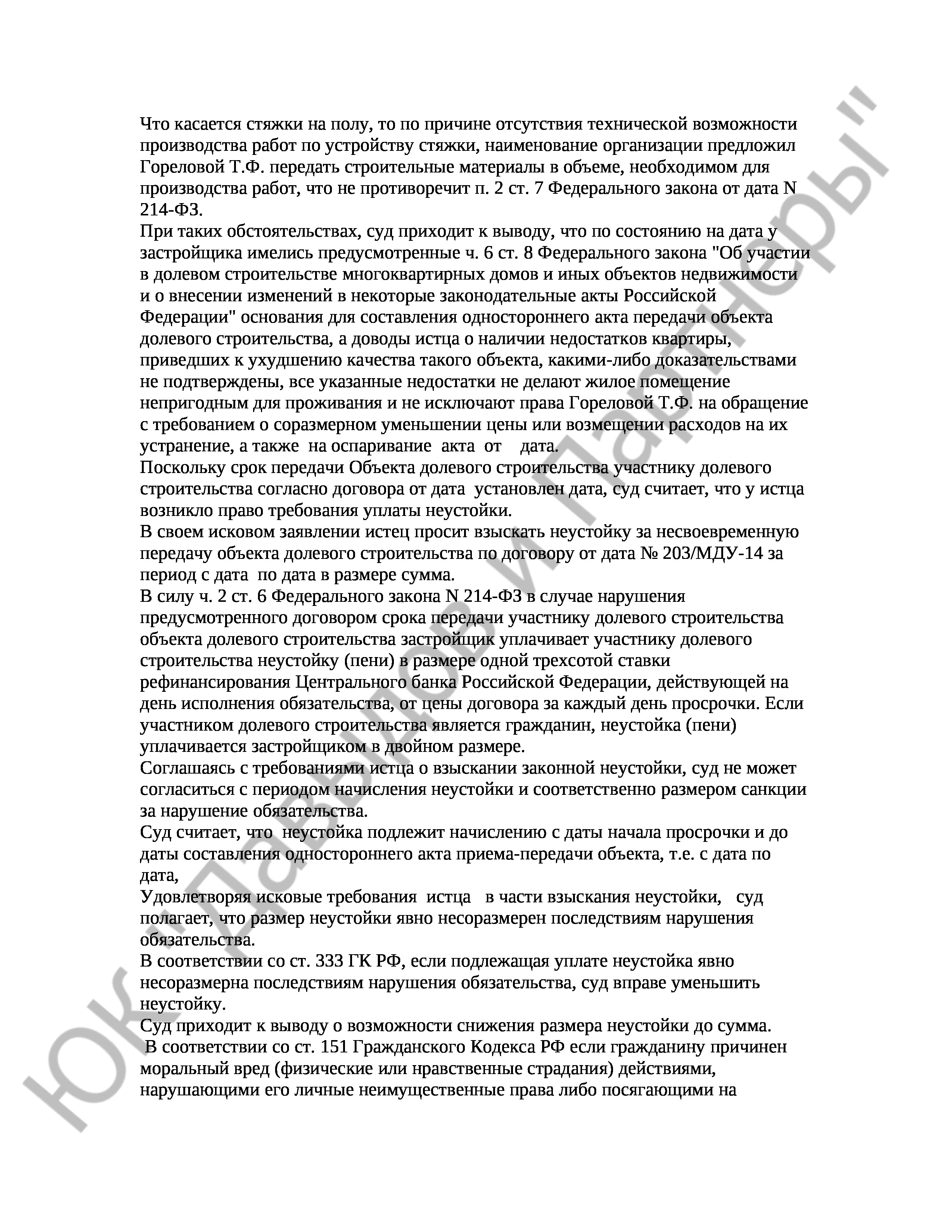 Что касается стяжки на полу, то по причине отсутствия технической возможности производства работ по устройству стяжки, наименование организации предложил Гореловой Т.Ф. передать строительные материалы в объеме, необходимом для производства работ, что не противоречит п. 2 ст. 7 Федерального закона от дата N 214-ФЗ.
При таких обстоятельствах, суд приходит к выводу, что по состоянию на дата у застройщика имелись предусмотренные ч. 6 ст. 8 Федерального закона "Об участии в долевом строительстве многоквартирных домов и иных объектов недвижимости и о внесении изменений в некоторые законодательные акты Российской Федерации" основания для составления одностороннего акта передачи объекта долевого строительства, а доводы истца о наличии недостатков квартиры, приведших к ухудшению качества такого объекта, какими-либо доказательствами не подтверждены, все указанные недостатки не делают жилое помещение непригодным для проживания и не исключают права Гореловой Т.Ф. на обращение с требованием о соразмерном уменьшении цены или возмещении расходов на их устранение, а также на оспаривание акта от дата.
Поскольку срок передачи Объекта долевого строительства участнику долевого строительства согласно договора от дата установлен дата, суд считает, что у истца возникло право требования уплаты неустойки.
В своем исковом заявлении истец просит взыскать неустойку за несвоевременную передачу объекта долевого строительства по договору от дата № 203/МДУ-14 за период с дата по дата в размере сумма.
В силу ч. 2 ст. 6 Федерального закона N 214-ФЗ в случае нарушения предусмотренного договором срока передачи участнику долевого строительства объекта долевого строительства застройщик уплачивает участнику долевого строительства неустойку (пени) в размере одной трехсотой ставки рефинансирования Центрального банка Российской Федерации, действующей на день исполнения обязательства, от цены договора за каждый день просрочки. Если участником долевого строительства является гражданин, неустойка (пени) уплачивается застройщиком в двойном размере.
Соглашаясь с требованиями истца о взыскании законной неустойки, суд не может согласиться с периодом начисления неустойки и соответственно размером санкции за нарушение обязательства.
Суд считает, что неустойка подлежит начислению с даты начала просрочки и до даты составления одностороннего акта приема-передачи объекта, т.е. с дата по дата,
Удовлетворяя исковые требования истца в части взыскания неустойки, суд полагает, что размер неустойки явно несоразмерен последствиям нарушения обязательства.
В соответствии со ст. 333 ГК РФ, если подлежащая уплате неустойка явно несоразмерна последствиям нарушения обязательства, суд вправе уменьшить неустойку.
Суд приходит к выводу о возможности снижения размера неустойки до сумма.
В соответствии со ст. 151 Гражданского Кодекса РФ если гражданину причинен моральный вред (физические или нравственные страдания) действиями, нарушающими его личные неимущественные права либо посягающими на

ЮК "Давыдов и Партнеры"